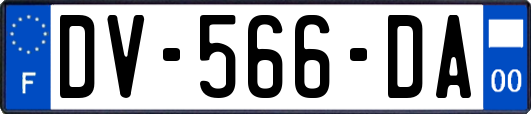 F

DV-566-DA

00